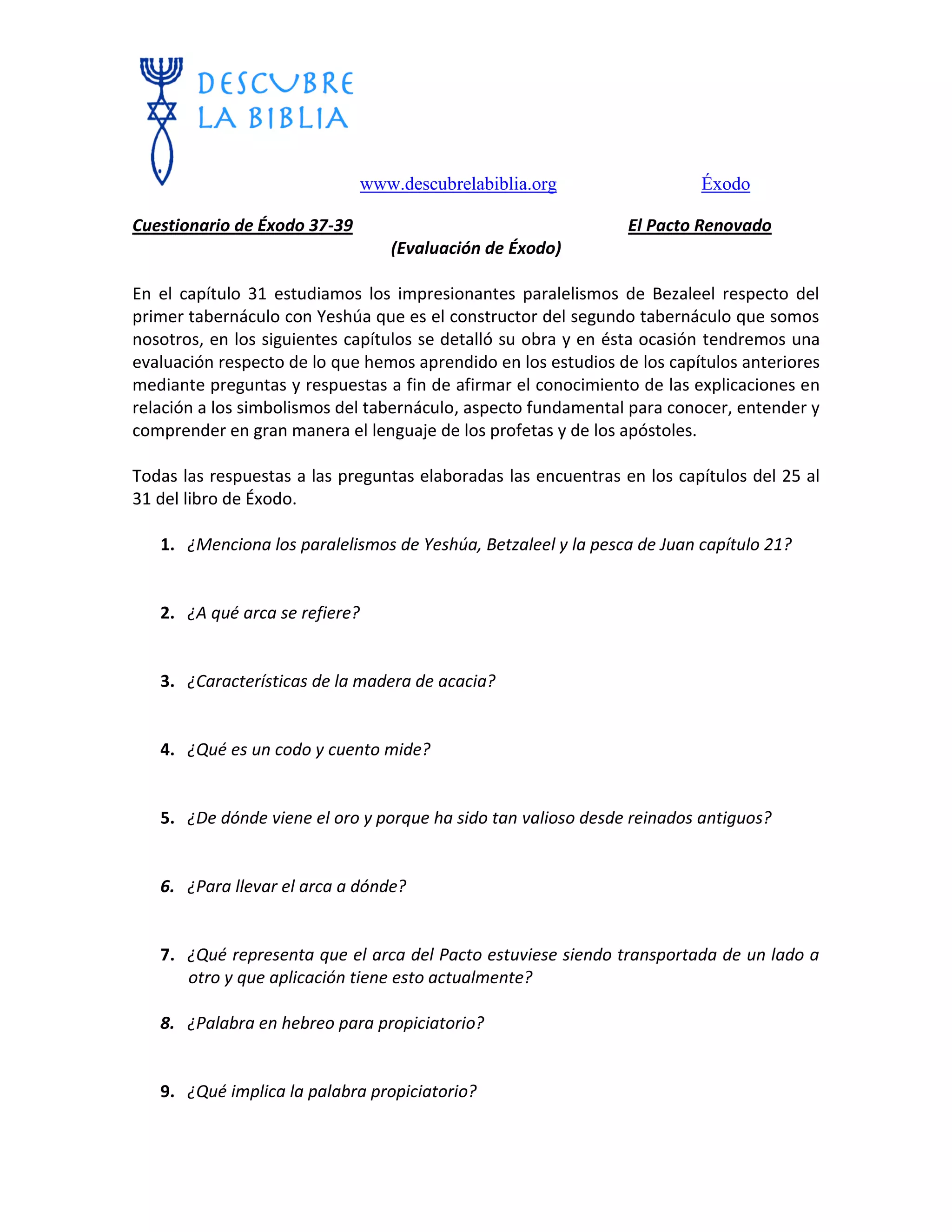 DESCUBRE LA BIBLIA

www.descubrelabiblia.org Éxodo

Cuestionario de Éxodo 37-39 El Pacto Renovado
(Evaluación de Éxodo)

En el capítulo 31 estudiamos los impresionantes paralelismos de Bezaleel respecto del primer tabernáculo con Yeshúa que es el constructor del segundo tabernáculo que somos nosotros, en los siguientes capítulos se detalló su obra y en ésta ocasión tendremos una evaluación respecto de lo que hemos aprendido en los estudios de los capítulos anteriores mediante preguntas y respuestas a fin de afirmar el conocimiento de las explicaciones en relación a los simbolismos del tabernáculo, aspecto fundamental para conocer, entender y comprender en gran manera el lenguaje de los profetas y de los apóstoles.

Todas las respuestas a las preguntas elaboradas las encuentras en los capítulos del 25 al 31 del libro de Éxodo.

1. ¿Menciona los paralelismos de Yeshúa, Betzaleel y la pesca de Juan capítulo 21?

2. ¿A qué arca se refiere?

3. ¿Características de la madera de acacia?

4. ¿Qué es un codo y cuento mide?

5. ¿De dónde viene el oro y porque ha sido tan valioso desde reinados antiguos?

6. ¿Para llevar el arca a dónde?

7. ¿Qué representa que el arca del Pacto estuviese siendo transportada de un lado a otro y que aplicación tiene esto actualmente?

8. ¿Palabra en hebreo para propiciatorio?

9. ¿Qué implica la palabra propiciatorio?